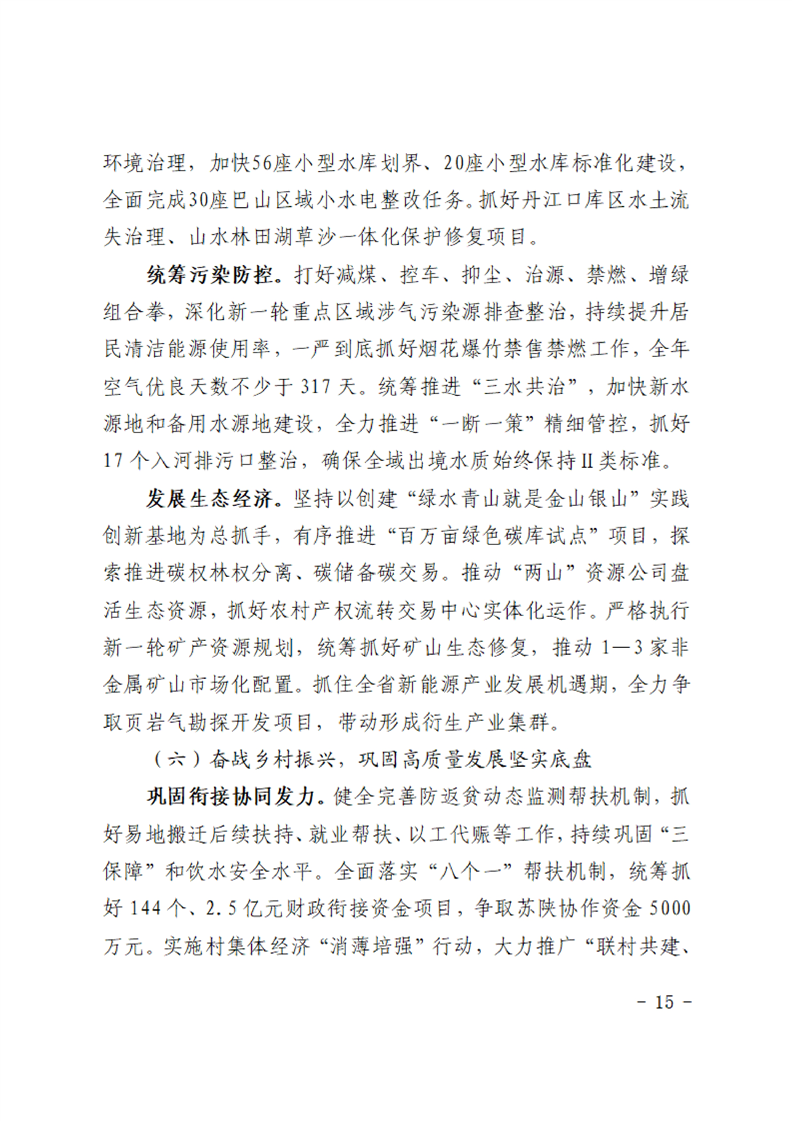 环境治理，加快56座小型水库划界、20座小型水库标准化建设，全面完成30座巴山区域小水电整改任务。抓好丹江口库区水土流失治理、山水林田湖草沙一体化保护修复项目。

统筹污染防控。打好减煤、控车、抑尘、治源、禁燃、增绿组合拳，深化新一轮重点区域涉气污染源排查整治，持续提升居民清洁能源使用率，一严到底抓好烟花爆竹禁售禁燃工作，全年空气优良天数不少于317天。统筹推进“三水共治”，加快新水源地和备用水源地建设，全力推进“一断一策”精细管控，抓好17个入河排污口整治，确保全域出境水质始终保持II类标准。

发展生态经济。坚持以创建“绿水青山就是金山银山”实践创新基地为总抓手，有序推进“百万亩绿色碳库试点”项目，探索推进碳权林权分离、碳储备碳交易。推动“两山”资源公司盘活生态资源，抓好农村产权流转交易中心实体化运作。严格执行新一轮矿产资源规划，统筹抓好矿山生态修复，推动1—3家非金属矿山市场化配置。抓住全省新能源产业发展机遇期，全力争取页岩气勘探开发项目，带动形成衍生产业集群。

（六）奋战乡村振兴，巩固高质量发展坚实底盘

巩固衔接协同发力。健全完善防返贫动态监测帮扶机制，抓好易地搬迁后续扶持、就业帮扶、以工代赈等工作，持续巩固“三保障”和饮水安全水平。全面落实“八个一”帮扶机制，统筹抓好144个、2.5亿元财政衔接资金项目，争取苏陕协作资金5000万元。实施村集体经济“消薄培强”行动，大力推广“联村共建、

- 15 -